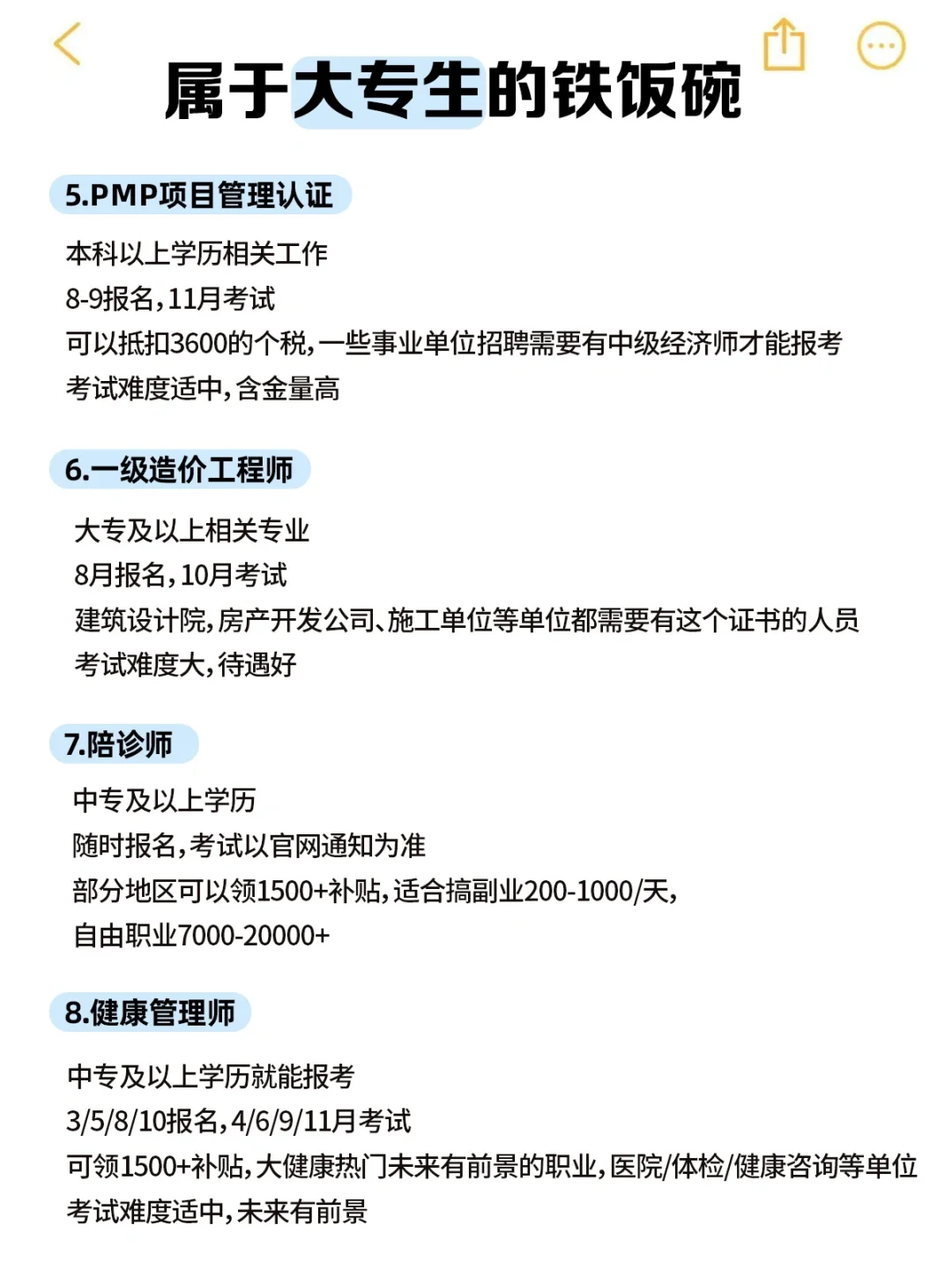 属于大专生的铁饭碗

5.PMP项目管理认证

本科以上学历相关工作
8-9报名，11月考试
可以抵扣3600的个税，一些事业单位招聘需要有中级经济师才能报考
考试难度适中，含金量高

6.一级造价工程师

大专及以上相关专业
8月报名，10月考试
建筑设计院，房产开发公司、施工单位等单位都需要有这个证书的人员
考试难度大，待遇好

7.陪诊师

中专及以上学历
随时报名，考试以官网通知为准
部分地区可以领1500+补贴，适合搞副业200-1000/天，
自由职业7000-20000+

8.健康管理师

中专及以上学历就能报考
3/5/8/10报名，4/6/9/11月考试
可领1500+补贴，大健康热门未来有前景的职业，医院/体检/健康咨询等单位
考试难度适中，未来有前景